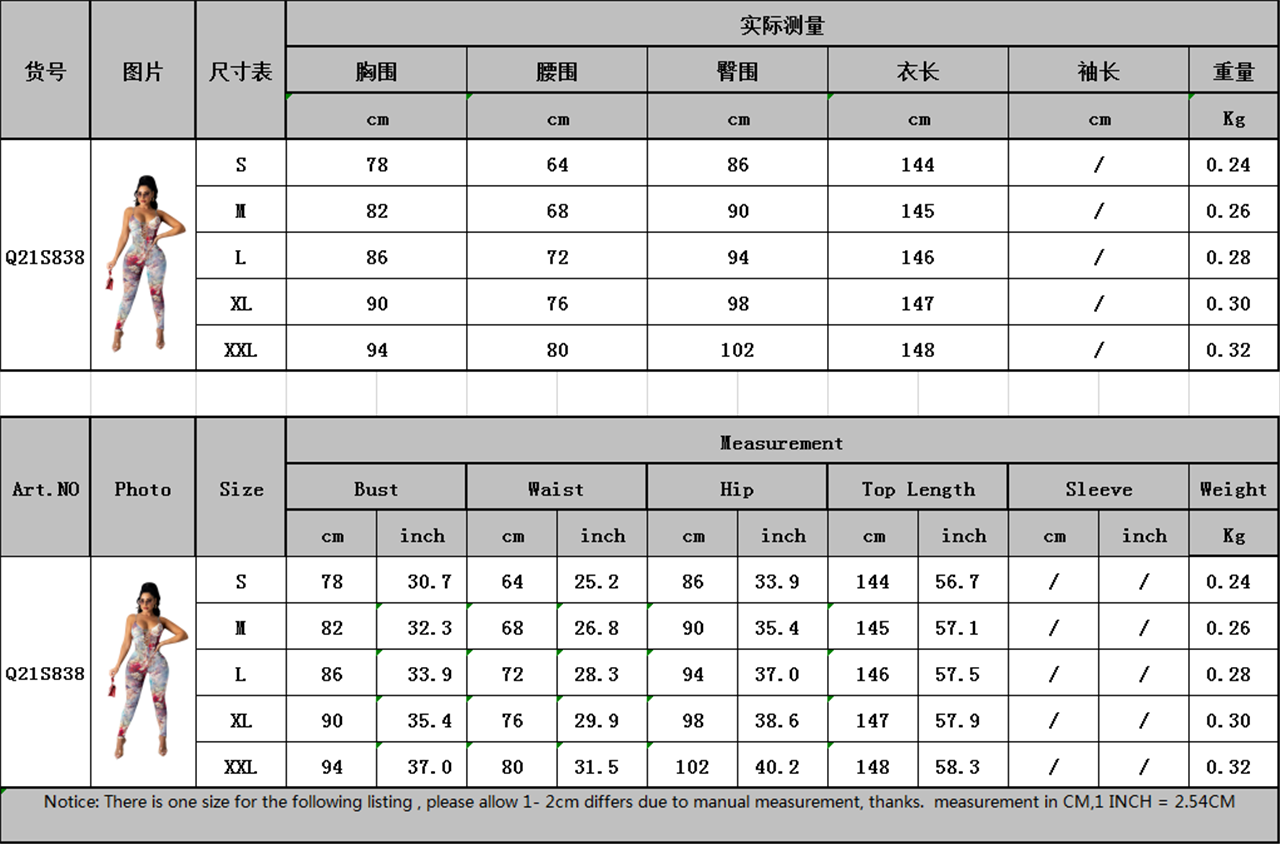 | 货号 | 图片 | 尺寸表 | 实际测量 | | | | | |
|---|---|---|---|---|---|---|---|---|
| | | | 胸围 | 腰围 | 臀围 | 衣长 | 袖长 | 重量 |
| | | | cm | cm | cm | cm | cm | Kg |
| Q21S838 | | S | 78 | 64 | 86 | 144 | / | 0.24 |
| | | M | 82 | 68 | 90 | 145 | / | 0.26 |
| | | L | 86 | 72 | 94 | 146 | / | 0.28 |
| | | XL | 90 | 76 | 98 | 147 | / | 0.30 |
| | | XXL | 94 | 80 | 102 | 148 | / | 0.32 |

| Art.NO | Photo | Size | Measurement | | | | | | | | | | |
|---|---|---|---|---|---|---|---|---|---|---|---|---|---|
| | | | Bust | | Waist | | Hip | | Top Length | | Sleeve | | Weight |
| | | | cm | inch | cm | inch | cm | inch | cm | inch | cm | inch | Kg |
| Q21S838 | | S | 78 | 30.7 | 64 | 25.2 | 86 | 33.9 | 144 | 56.7 | / | / | 0.24 |
| | | M | 82 | 32.3 | 68 | 26.8 | 90 | 35.4 | 145 | 57.1 | / | / | 0.26 |
| | | L | 86 | 33.9 | 72 | 28.3 | 94 | 37.0 | 146 | 57.5 | / | / | 0.28 |
| | | XL | 90 | 35.4 | 76 | 29.9 | 98 | 38.6 | 147 | 57.9 | / | / | 0.30 |
| | | XXL | 94 | 37.0 | 80 | 31.5 | 102 | 40.2 | 148 | 58.3 | / | / | 0.32 |

Notice: There is one size for the following listing , please allow 1- 2cm differs due to manual measurement, thanks. measurement in CM,1 INCH = 2.54CM